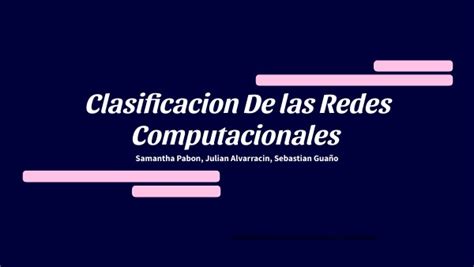 Clasificacion De las Redes Computacionales

Samantha Pabon, Julian Alvarracin, Sebastian Guaño